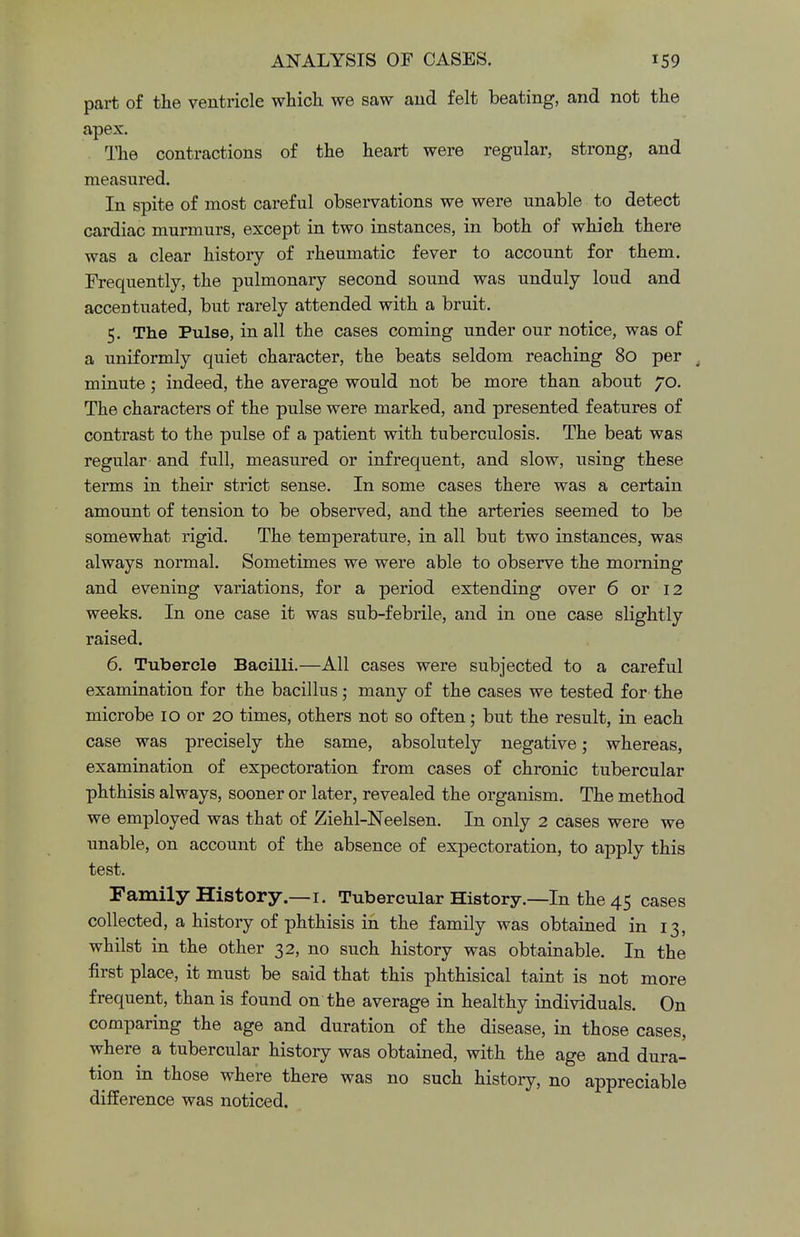 ANALYSIS OF CASES. 159

part of the ventricle which we saw and felt beating, and not the apex.

The contractions of the heart were regular, strong, and measured.

In spite of most careful observations we were unable to detect cardiac murmurs, except in two instances, in both of which there was a clear history of rheumatic fever to account for them. Frequently, the pulmonary second sound was unduly loud and accentuated, but rarely attended with a bruit.

5. The Pulse, in all the cases coming under our notice, was of a uniformly quiet character, the beats seldom reaching 80 per minute; indeed, the average would not be more than about 70. The characters of the pulse were marked, and presented features of contrast to the pulse of a patient with tuberculosis. The beat was regular and full, measured or infrequent, and slow, using these terms in their strict sense. In some cases there was a certain amount of tension to be observed, and the arteries seemed to be somewhat rigid. The temperature, in all but two instances, was always normal. Sometimes we were able to observe the morning and evening variations, for a period extending over 6 or 12 weeks. In one case it was sub-febrile, and in one case slightly raised.

6. Tubercle Bacilli.—All cases were subjected to a careful examination for the bacillus; many of the cases we tested for the microbe 10 or 20 times, others not so often; but the result, in each case was precisely the same, absolutely negative; whereas, examination of expectoration from cases of chronic tubercular phthisis always, sooner or later, revealed the organism. The method we employed was that of Ziehl-Neelsen. In only 2 cases were we unable, on account of the absence of expectoration, to apply this test.

Family History.—1. Tubercular History.—In the 45 cases collected, a history of phthisis in the family was obtained in 13, whilst in the other 32, no such history was obtainable. In the first place, it must be said that this phthisical taint is not more frequent, than is found on the average in healthy individuals. On comparing the age and duration of the disease, in those cases, where a tubercular history was obtained, with the age and duration in those where there was no such history, no appreciable difference was noticed.